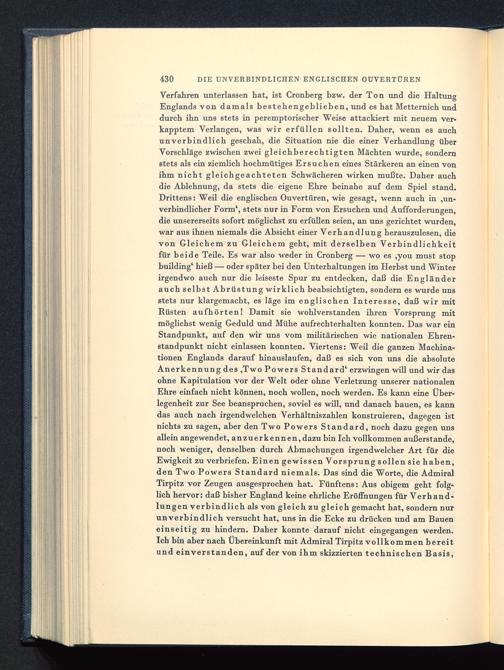 430 DIE UNVERBINDLICHEN ENGLISCHEN OUVERTÜREN

Verfahren unterlassen hat, ist Cronberg bzw. der Ton und die Haltung Englands von damals bestehengeblieben, und es hat Metternich und durch ihn uns stets in peremptorischer Weise attackiert mit neuem verkapptem Verlangen, was wir erfüllen sollten. Daher, wenn es auch unverbindlich geschah, die Situation nie die einer Verhandlung über Vorschläge zwischen zwei gleichberechtigten Mächten wurde, sondern stets als ein ziemlich hochmütiges Ersuchen eines Stärkeren an einen von ihm nicht gleichgeachteten Schwächeren wirken mußte. Daher auch die Ablehnung, da stets die eigene Ehre beinahe auf dem Spiel stand. Drittens: Weil die englischen Ouvertüren, wie gesagt, wenn auch in ‚unverbindlicher Form', stets nur in Form von Ersuchen und Aufforderungen, die unsererseits sofort möglichst zu erfüllen seien, an uns gerichtet wurden, war aus ihnen niemals die Absicht einer Verhandlung herauszulesen, die von Gleichem zu Gleichem geht, mit derselben Verbindlichkeit für beide Teile. Es war also weder in Cronberg — wo es ‚you must stop building' hieß — oder später bei den Unterhaltungen im Herbst und Winter irgendwo auch nur die leiseste Spur zu entdecken, daß die Engländer auch selbst Abrüstung wirklich beabsichtigten, sondern es wurde uns stets nur klargemacht, es läge im englischen Interesse, daß wir mit Rüsten aufhörten! Damit sie wohlverstanden ihren Vorsprung mit möglichst wenig Geduld und Mühe aufrechterhalten konnten. Das war ein Standpunkt, auf den wir uns vom militärischen wie nationalen Ehrenstandpunkt nicht einlassen konnten. Viertens: Weil die ganzen Machinationen Englands darauf hinauslaufen, daß es sich von uns die absolute Anerkennung des ‚Two Powers Standard' erzwingen will und wir das ohne Kapitulation vor der Welt oder ohne Verletzung unserer nationalen Ehre einfach nicht können, noch wollen, noch werden. Es kann eine Überlegenheit zur See beanspruchen, soviel es will, und danach bauen, es kann das auch nach irgendwelchen Verhältniszahlen konstruieren, dagegen ist nichts zu sagen, aber den Two Powers Standard, noch dazu gegen uns allein angewendet, anzuerkennen, dazu bin Ich vollkommen außerstande, noch weniger, denselben durch Abmachungen irgendwelcher Art für die Ewigkeit zu verbriefen. Einen gewissen Vorsprung sollen sie haben, den Two Powers Standard niemals. Das sind die Worte, die Admiral Tirpitz vor Zeugen ausgesprochen hat. Fünftens: Aus obigem geht folglich hervor: daß bisher England keine ehrliche Eröffnungen für Verhandlungen verbindlich als von gleich zu gleich gemacht hat, sondern nur unverbindlich versucht hat, uns in die Ecke zu drücken und am Bauen einseitig zu hindern. Daher konnte darauf nicht eingegangen werden. Ich bin aber nach Übereinkunft mit Admiral Tirpitz vollkommen bereit und einverstanden, auf der von ihm skizzierten technischen Basis,